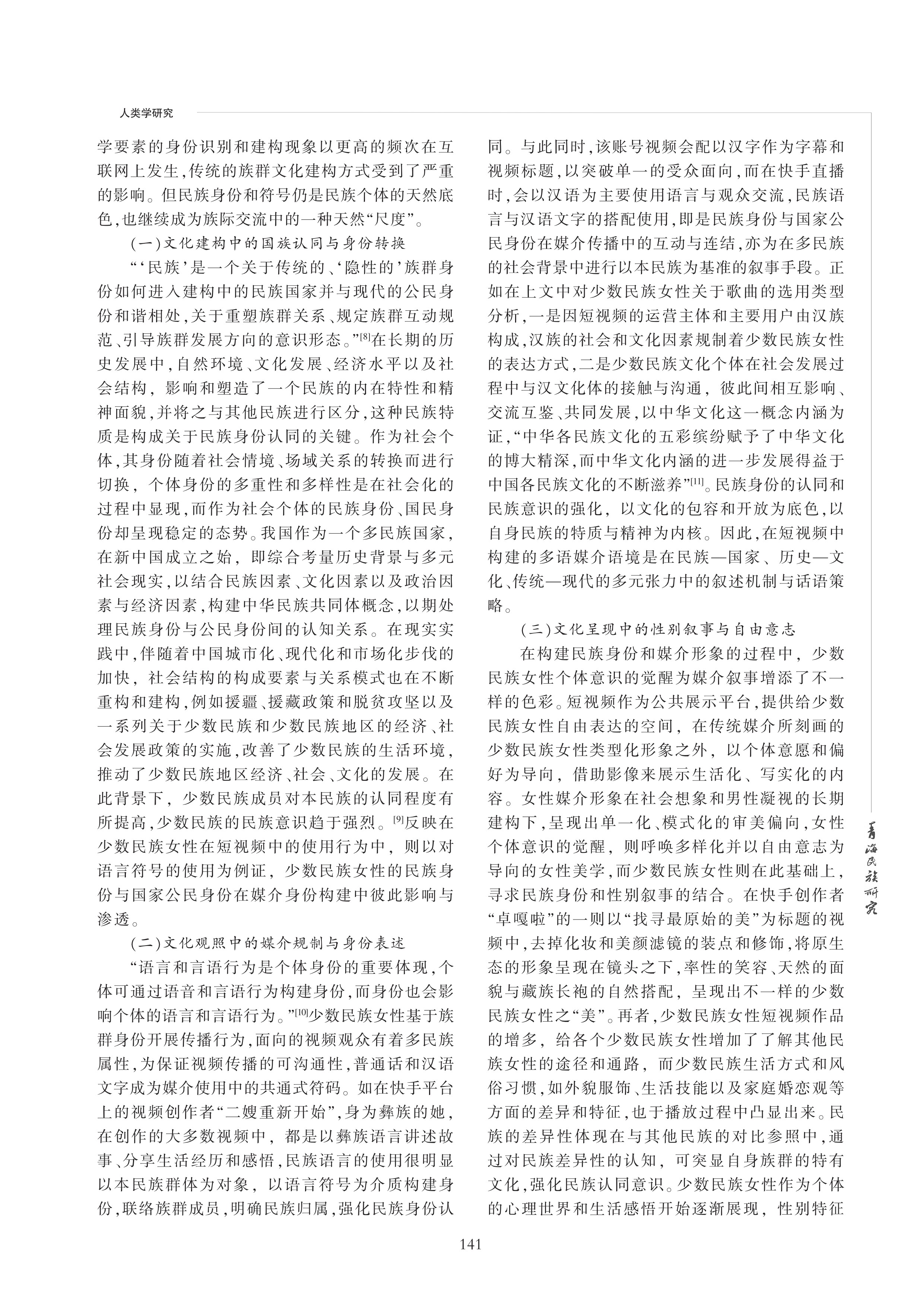 人类学研究

学要素的身份识别和建构现象以更高的频次在互联网上发生,传统的族群文化建构方式受到了严重的影响。但民族身份和符号仍是民族个体的天然底色,也继续成为族际交流中的一种天然“尺度”。

(一)文化建构中的国族认同与身份转换

“‘民族’是一个关于传统的、‘隐性的’族群身份如何进入建构中的民族国家并与现代的公民身份和谐相处,关于重塑族群关系、规定族群互动规范、引导族群发展方向的意识形态。”[8]在长期的历史发展中,自然环境、文化发展、经济水平以及社会结构,影响和塑造了一个民族的内在特性和精神面貌,并将之与其他民族进行区分,这种民族特质是构成关于民族身份认同的关键。作为社会个体,其身份随着社会情境、场域关系的转换而进行切换,个体身份的多重性和多样性是在社会化的过程中显现,而作为社会个体的民族身份、国民身份却呈现稳定的态势。我国作为一个多民族国家,在新中国成立之始,即综合考量历史背景与多元社会现实,以结合民族因素、文化因素以及政治因素与经济因素,构建中华民族共同体概念,以期处理民族身份与公民身份间的认知关系。在现实实践中,伴随着中国城市化、现代化和市场化步伐的加快,社会结构的构成要素与关系模式也在不断重构和建构,例如援疆、援藏政策和脱贫攻坚以及一系列关于少数民族和少数民族地区的经济、社会发展政策的实施,改善了少数民族的生活环境,推动了少数民族地区经济、社会、文化的发展。在此背景下,少数民族成员对本民族的认同程度有所提高,少数民族的民族意识趋于强烈。[9]反映在少数民族女性在短视频中的使用行为中,则以对语言符号的使用为例证,少数民族女性的民族身份与国家公民身份在媒介身份构建中彼此影响与渗透。

(二)文化观照中的媒介规制与身份表述

“语言和言语行为是个体身份的重要体现,个体可通过语音和言语行为构建身份,而身份也会影响个体的语言和言语行为。”[10]少数民族女性基于族群身份开展传播行为,面向的视频观众有着多民族属性,为保证视频传播的可沟通性,普通话和汉语文字成为媒介使用中的共通式符码。如在快手平台上的视频创作者“二嫂重新开始”,身为彝族的她,在创作的大多数视频中,都是以彝族语言讲述故事、分享生活经历和感悟,民族语言的使用很明显以本民族群体为对象,以语言符号为介质构建身份,联络族群成员,明确民族归属,强化民族身份认同。与此同时,该账号视频会配以汉字作为字幕和视频标题,以突破单一的受众面向,而在快手直播时,会以汉语为主要使用语言与观众交流,民族语言与汉语文字的搭配使用,即是民族身份与国家公民身份在媒介传播中的互动与连结,亦为在多民族的社会背景中进行以本民族为基准的叙事手段。正如在上文中对少数民族女性关于歌曲的选用类型分析,一是因短视频的运营主体和主要用户由汉族构成,汉族的社会和文化因素规制着少数民族女性的表达方式,二是少数民族文化个体在社会发展过程中与汉文化体的接触与沟通,彼此间相互影响、交流互鉴、共同发展,以中华文化这一概念内涵为证,“中华各民族文化的五彩缤纷赋予了中华文化的博大精深,而中华文化内涵的进一步发展得益于中国各民族文化的不断滋养”[11]。民族身份的认同和民族意识的强化,以文化的包容和开放为底色,以自身民族的特质与精神为内核。因此,在短视频中构建的多语媒介语境是在民族—国家、历史—文化、传统—现代的多元张力中的叙述机制与话语策略。

(三)文化呈现中的性别叙事与自由意志

在构建民族身份和媒介形象的过程中,少数民族女性个体意识的觉醒为媒介叙事增添了不一样的色彩。短视频作为公共展示平台,提供给少数民族女性自由表达的空间,在传统媒介所刻画的少数民族女性类型化形象之外,以个体意愿和偏好为导向,借助影像来展示生活化、写实化的内容。女性媒介形象在社会想象和男性凝视的长期建构下,呈现出单一化、模式化的审美偏向,女性个体意识的觉醒,则呼唤多样化并以自由意志为导向的女性美学,而少数民族女性则在此基础上,寻求民族身份和性别叙事的结合。在快手创作者“卓嘎啦”的一则以“找寻最原始的美”为标题的视频中,去掉化妆和美颜滤镜的装点和修饰,将原生态的形象呈现在镜头之下,率性的笑容、天然的面貌与藏族长袍的自然搭配,呈现出不一样的少数民族女性之“美”。再者,少数民族女性短视频作品的增多,给各个少数民族女性增加了了解其他民族女性的途径和通路,而少数民族生活方式和风俗习惯,如外貌服饰、生活技能以及家庭婚恋观等方面的差异和特征,也于播放过程中凸显出来。民族的差异性体现在与其他民族的对比参照中,通过对民族差异性的认知,可突显自身族群的特有文化,强化民族认同意识。少数民族女性作为个体的心理世界和生活感悟开始逐渐展现,性别特征

青海民族研究

141